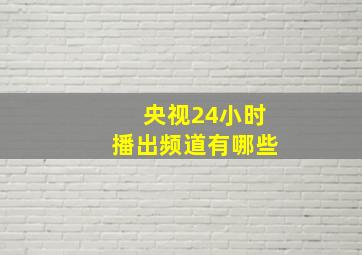 央视24小时
播出频道有哪些